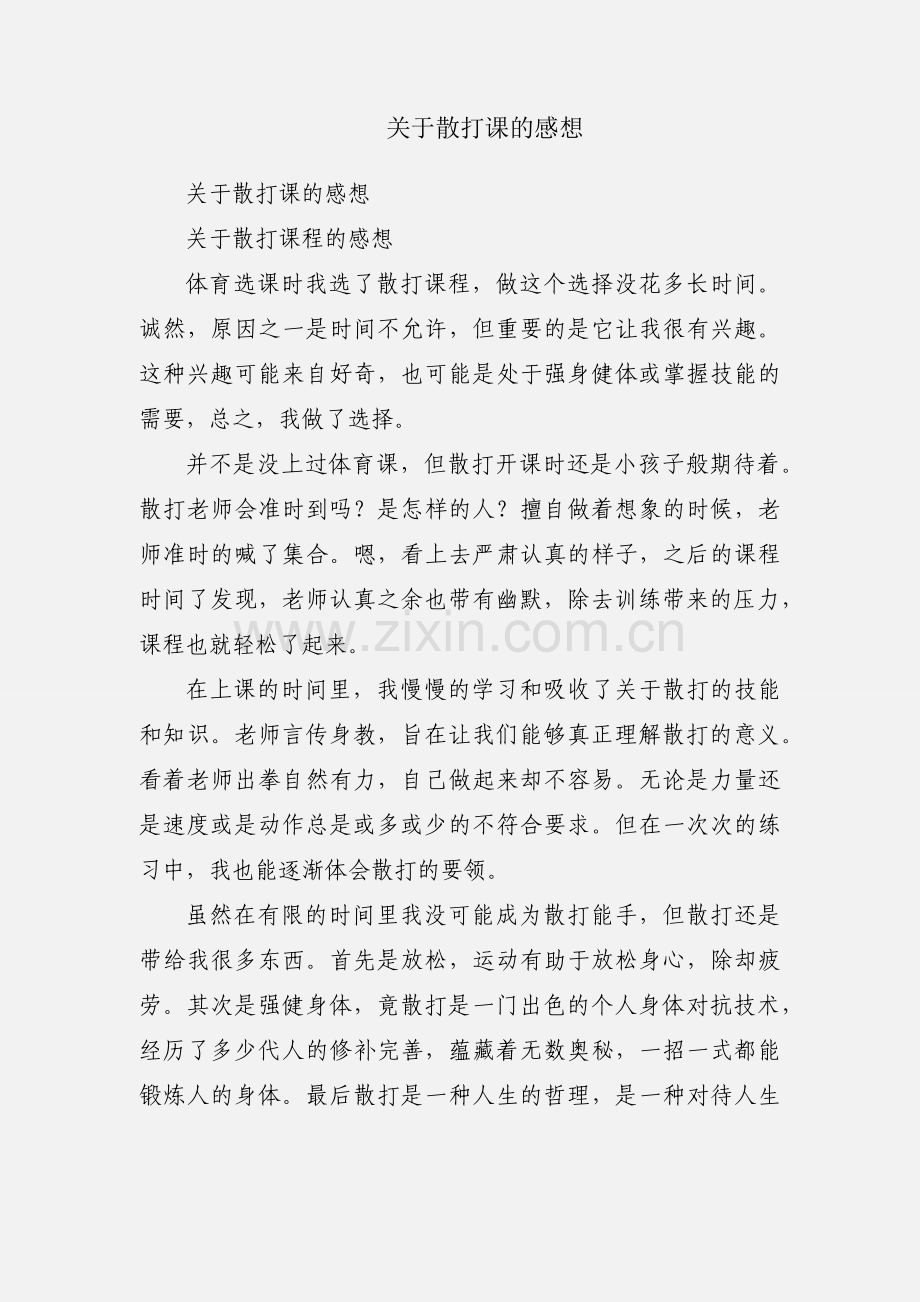 关于散打课的感想

关于散打课的感想

关于散打课程的感想

体育选课时我选了散打课程，做这个选择没花多长时间。诚然，原因之一是时间不允许，但重要的是它让我很有兴趣。这种兴趣可能来自好奇，也可能是处于强身健体或掌握技能的需要，总之，我做了选择。

并不是没上过体育课，但散打开课时还是小孩子般期待着。散打老师会准时到吗？是怎样的人？擅自做着想象的时候，老师准时的喊了集合。嗯，看上去严肃认真的样子，之后的课程时间了发现，老师认真之余也带有幽默，除去训练带来的压力，课程也就轻松了起来。

www.zixin.com.cn

在上课的时间里，我慢慢的学习和吸收了关于散打的技能和知识。老师言传身教，旨在让我们能够真正理解散打的意义。看着老师出拳自然有力，自己做起来却不容易。无论是力量还是速度或是动作总是或多或少的不符合要求。但在一次次的练习中，我也能逐渐体会散打的要领。

虽然在有限的时间里我没可能成为散打能手，但散打还是带给我很多东西。首先是放松，运动有助于放松身心，除却疲劳。其次是强健身体，竟散打是一门出色的个人身体对抗技术，经历了多少代人的修补完善，蕴藏着无数奥秘，一招一式都能锻炼人的身体。最后散打是一种人生的哲理，是一种对待人生